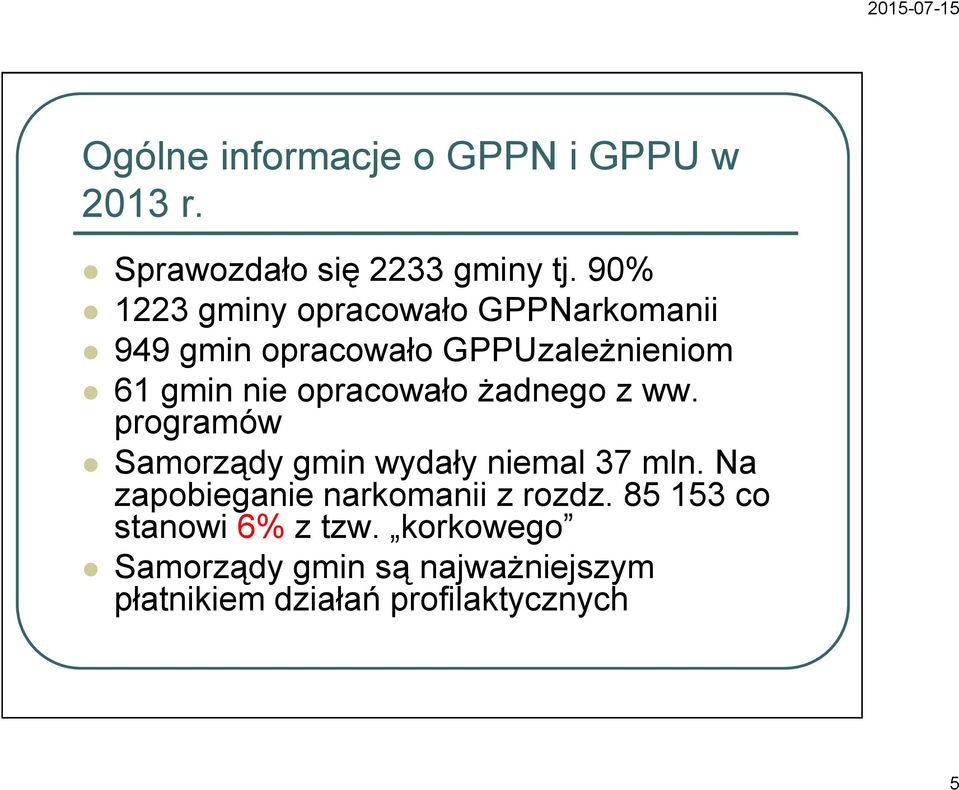 2015-07-15

Ogólne informacje o GPPN i GPPU w 2013 r.

Sprawozdało się 2233 gminy tj. 90%

1223 gminy opracowało GPPNarkomanii

949 gmin opracowało GPPUzależnieniom

61 gmin nie opracowało żadnego z ww. programów

Samorządy gmin wydały niemal 37 mln. Na zapobieganie narkomanii z rozdz. 85 153 co stanowi 6% z tzw. „korkowego”

Samorządy gmin są najważniejszym płatnikiem działań profilaktycznych

5